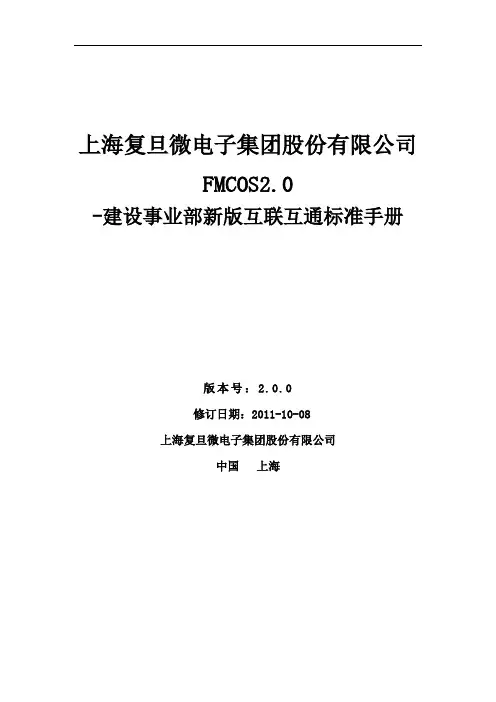 上海复旦微电子集团股份有限公司

FMCOS2.0

-建设事业部新版互联互通标准手册

版本号：2.0.0

修订日期：2011-10-08

上海复旦微电子集团股份有限公司

中国　上海